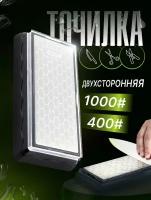 ТОЧИЛКА

ДВУХСТОРОННЯЯ

1000#

400#